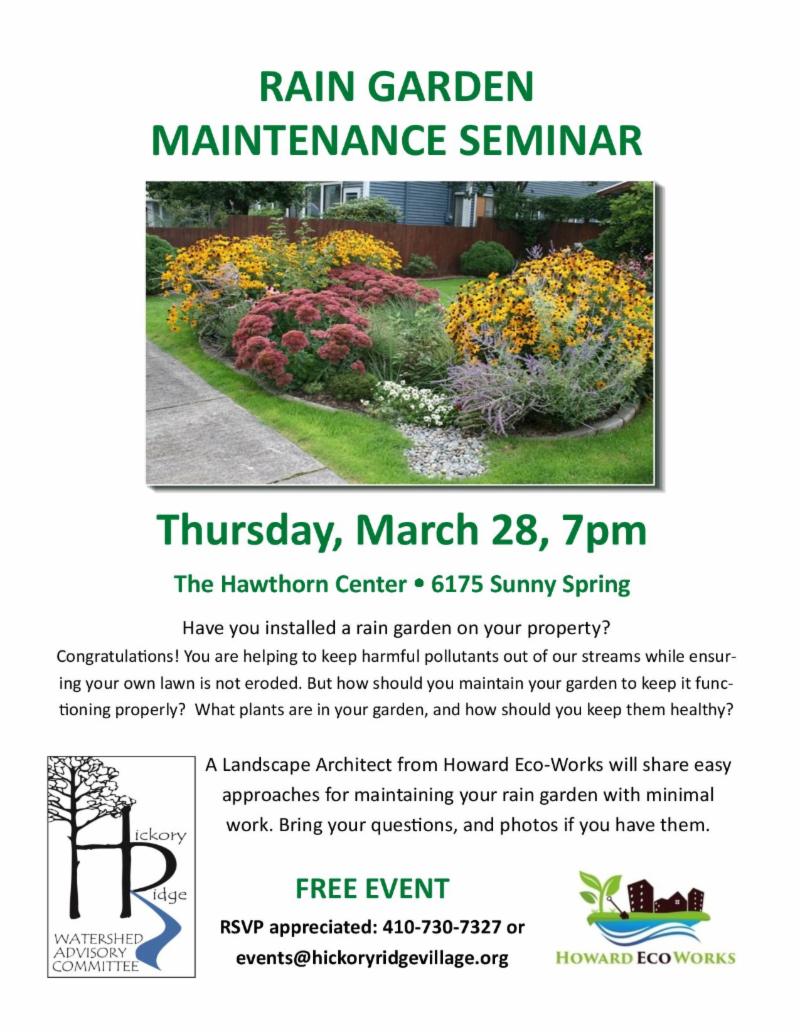 RAIN GARDEN
MAINTENANCE SEMINAR

Thursday, March 28, 7pm

The Hawthorn Center • 6175 Sunny Spring

Have you installed a rain garden on your property?
Congratulations! You are helping to keep harmful pollutants out of our streams while ensuring your own lawn is not eroded. But how should you maintain your garden to keep it functioning properly? What plants are in your garden, and how should you keep them healthy?

Hickory Ridge
WATERSHED ADVISORY COMMITTEE

A Landscape Architect from Howard Eco-Works will share easy approaches for maintaining your rain garden with minimal work. Bring your questions, and photos if you have them.

FREE EVENT
RSVP appreciated: 410-730-7327 or
events@hickoryridgevillage.org

HOWARD ECOWORKS